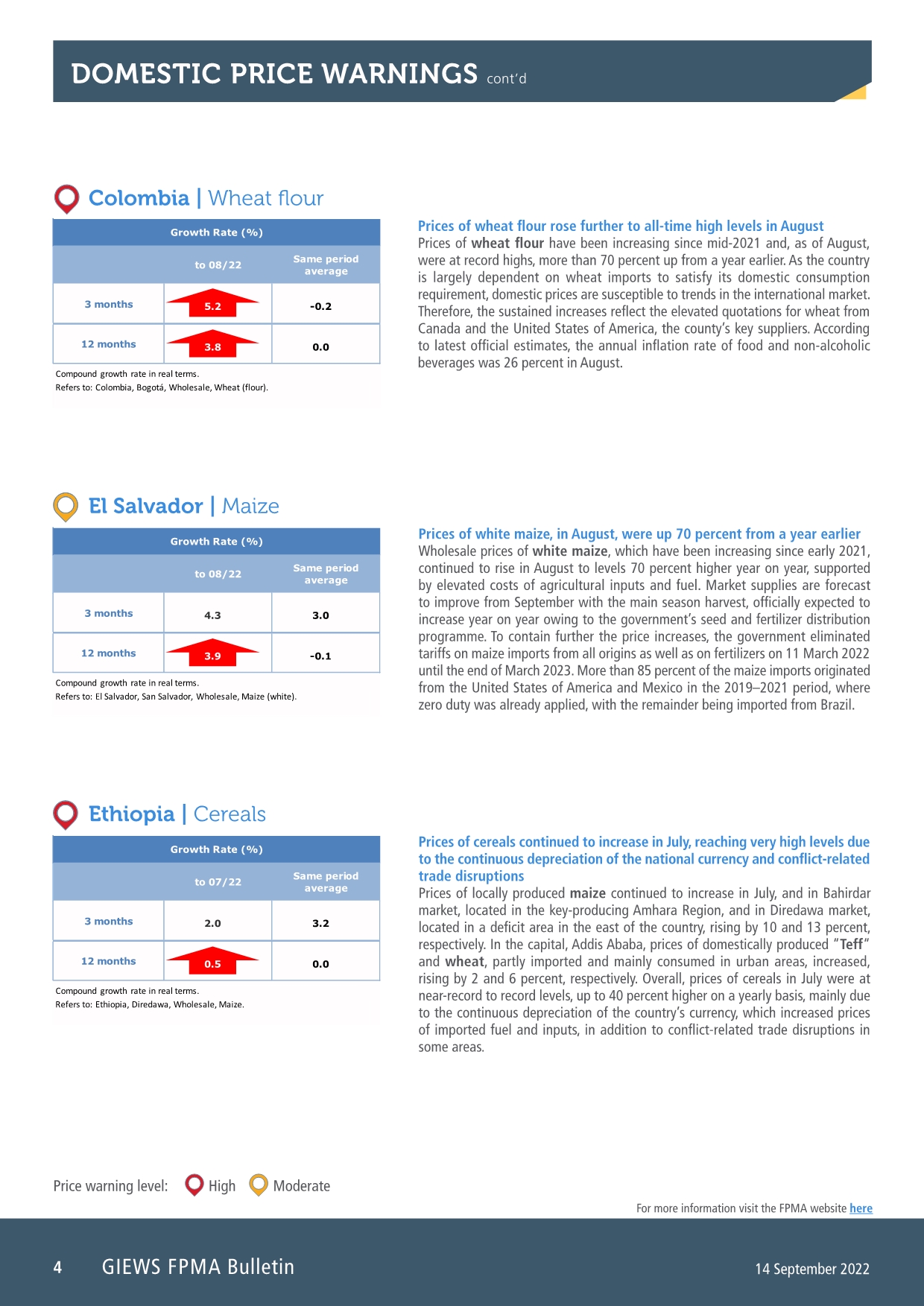 DOMESTIC PRICE WARNINGS cont'd

Colombia | Wheat flour

| Growth Rate (%) | | |
|---|---|---|
| | to 08/22 | Same period average |
| 3 months | 5.2 | -0.2 |
| 12 months | 3.8 | 0.0 |

Compound growth rate in real terms.
Refers to: Colombia, Bogotá, Wholesale, Wheat (flour).

Prices of wheat flour rose further to all-time high levels in August

Prices of wheat flour have been increasing since mid-2021 and, as of August, were at record highs, more than 70 percent up from a year earlier. As the country is largely dependent on wheat imports to satisfy its domestic consumption requirement, domestic prices are susceptible to trends in the international market. Therefore, the sustained increases reflect the elevated quotations for wheat from Canada and the United States of America, the county's key suppliers. According to latest official estimates, the annual inflation rate of food and non-alcoholic beverages was 26 percent in August.

El Salvador | Maize

| Growth Rate (%) | | |
|---|---|---|
| | to 08/22 | Same period average |
| 3 months | 4.3 | 3.0 |
| 12 months | 3.9 | -0.1 |

Compound growth rate in real terms.
Refers to: El Salvador, San Salvador, Wholesale, Maize (white).

Prices of white maize, in August, were up 70 percent from a year earlier

Wholesale prices of white maize, which have been increasing since early 2021, continued to rise in August to levels 70 percent higher year on year, supported by elevated costs of agricultural inputs and fuel. Market supplies are forecast to improve from September with the main season harvest, officially expected to increase year on year owing to the government's seed and fertilizer distribution programme. To contain further the price increases, the government eliminated tariffs on maize imports from all origins as well as on fertilizers on 11 March 2022 until the end of March 2023. More than 85 percent of the maize imports originated from the United States of America and Mexico in the 2019–2021 period, where zero duty was already applied, with the remainder being imported from Brazil.

Ethiopia | Cereals

| Growth Rate (%) | | |
|---|---|---|
| | to 07/22 | Same period average |
| 3 months | 2.0 | 3.2 |
| 12 months | 0.5 | 0.0 |

Compound growth rate in real terms.
Refers to: Ethiopia, Diredawa, Wholesale, Maize.

Prices of cereals continued to increase in July, reaching very high levels due to the continuous depreciation of the national currency and conflict-related trade disruptions

Prices of locally produced maize continued to increase in July, and in Bahirdar market, located in the key-producing Amhara Region, and in Diredawa market, located in a deficit area in the east of the country, rising by 10 and 13 percent, respectively. In the capital, Addis Ababa, prices of domestically produced "Teff" and wheat, partly imported and mainly consumed in urban areas, increased, rising by 2 and 6 percent, respectively. Overall, prices of cereals in July were at near-record to record levels, up to 40 percent higher on a yearly basis, mainly due to the continuous depreciation of the country's currency, which increased prices of imported fuel and inputs, in addition to conflict-related trade disruptions in some areas.

Price warning level: High Moderate

For more information visit the FPMA website here

4 GIEWS FPMA Bulletin 14 September 2022